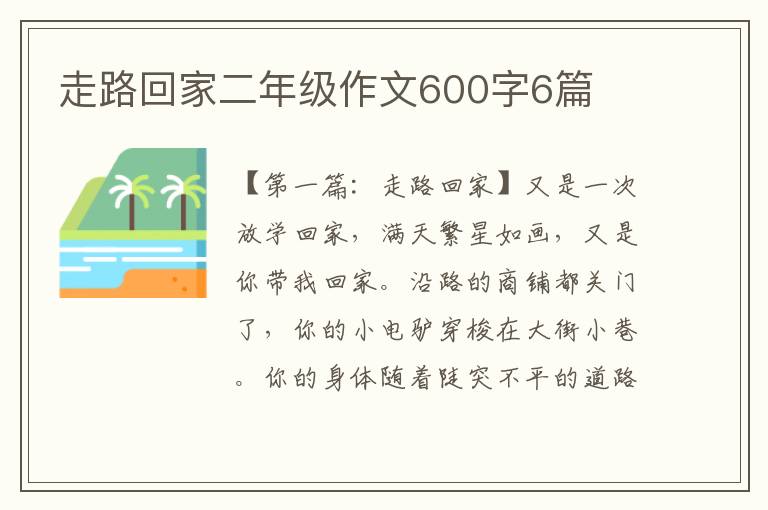 走路回家二年级作文600字6篇

【第一篇：走路回家】又是一次放学回家，满天繁星如画，又是你带我回家。沿路的商铺都关门了，你的小电驴穿梭在大街小巷。你的身体随着陡突不平的道路